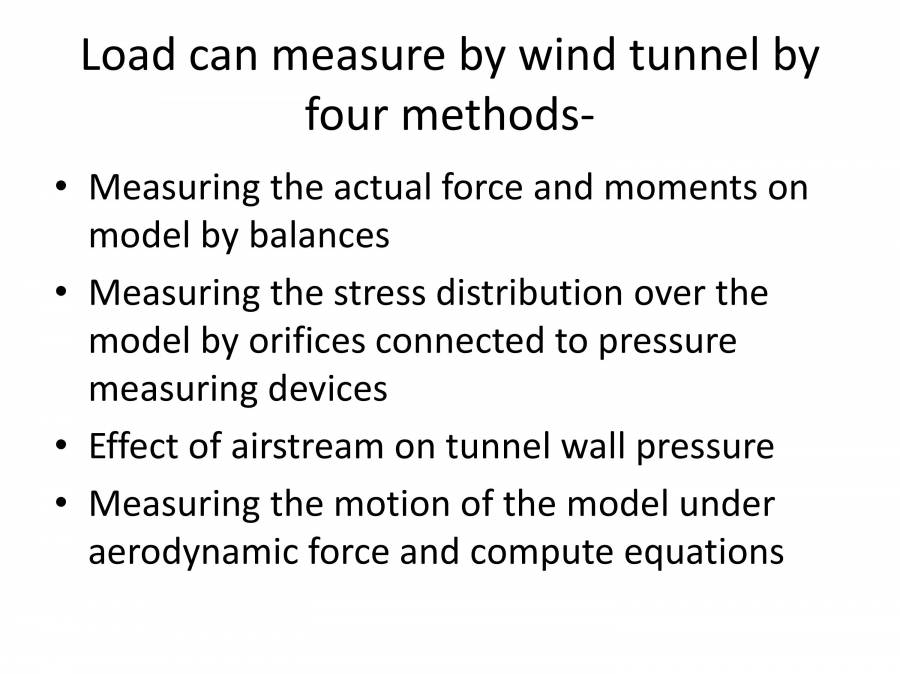 Load can measure by wind tunnel by four methods-

• Measuring the actual force and moments on model by balances
• Measuring the stress distribution over the model by orifices connected to pressure measuring devices
• Effect of airstream on tunnel wall pressure
• Measuring the motion of the model under aerodynamic force and compute equations